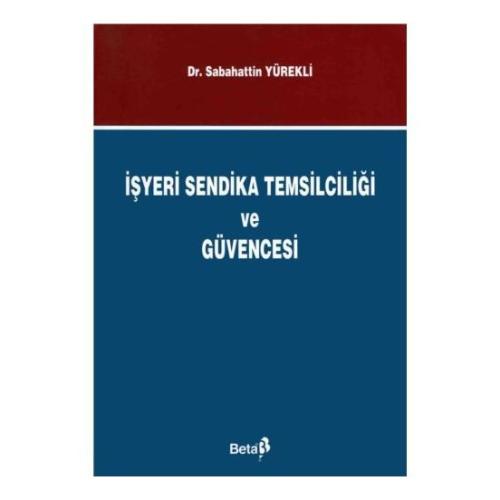 Dr. Sabahattin YÜREKLİ

İŞYERİ SENDİKA TEMSİLCİLİĞİ
ve
GÜVENCESİ

Beta